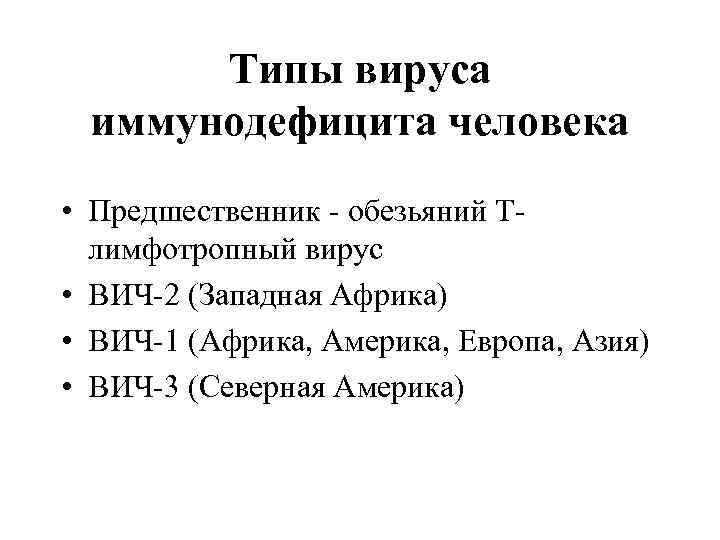 Типы вируса иммунодефицита человека

• Предшественник - обезьяний Т-лимфотропный вирус
• ВИЧ-2 (Западная Африка)
• ВИЧ-1 (Африка, Америка, Европа, Азия)
• ВИЧ-3 (Северная Америка)